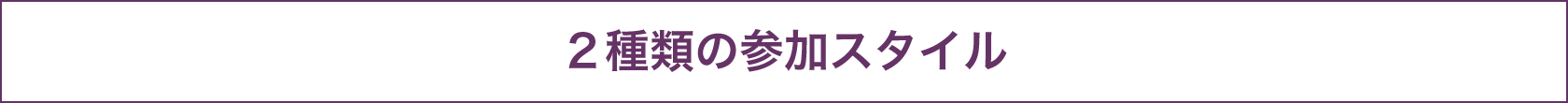 ２種類の参加スタイル